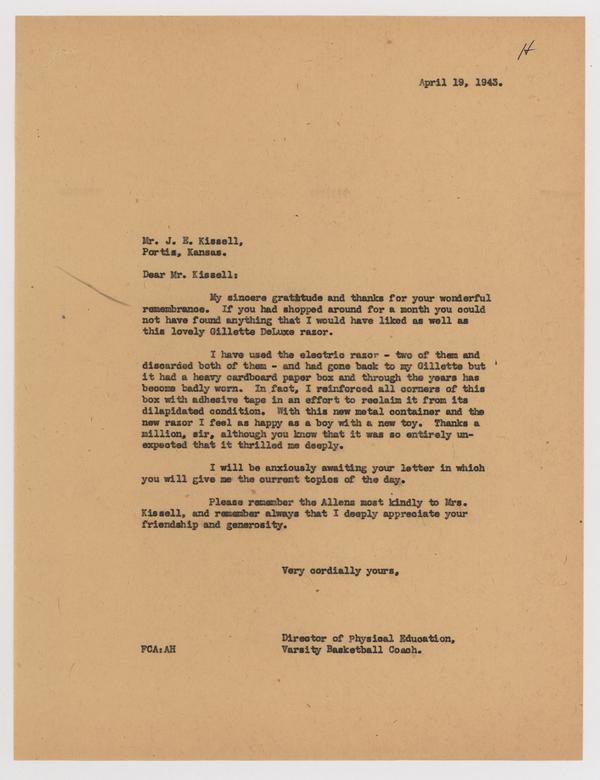 H

April 19, 1943.

Mr. J. E. Kissell,
Portis, Kansas.

Dear Mr. Kissell:

My sincere gratitude and thanks for your wonderful remembrance. If you had shopped around for a month you could not have found anything that I would have liked as well as this lovely Gillette DeLuxe razor.

I have used the electric razor - two of them and discarded both of them - and had gone back to my Gillette but it had a heavy cardboard paper box and through the years has become badly worn. In fact, I reinforced all corners of this box with adhesive tape in an effort to reclaim it from its dilapidated condition. With this new metal container and the new razor I feel as happy as a boy with a new toy. Thanks a million, sir, although you know that it was so entirely unexpected that it thrilled me deeply.

I will be anxiously awaiting your letter in which you will give me the current topics of the day.

Please remember the Allens most kindly to Mrs. Kissell, and remember always that I deeply appreciate your friendship and generosity.

Very cordially yours,

Director of Physical Education,
Varsity Basketball Coach.

FCA:AH